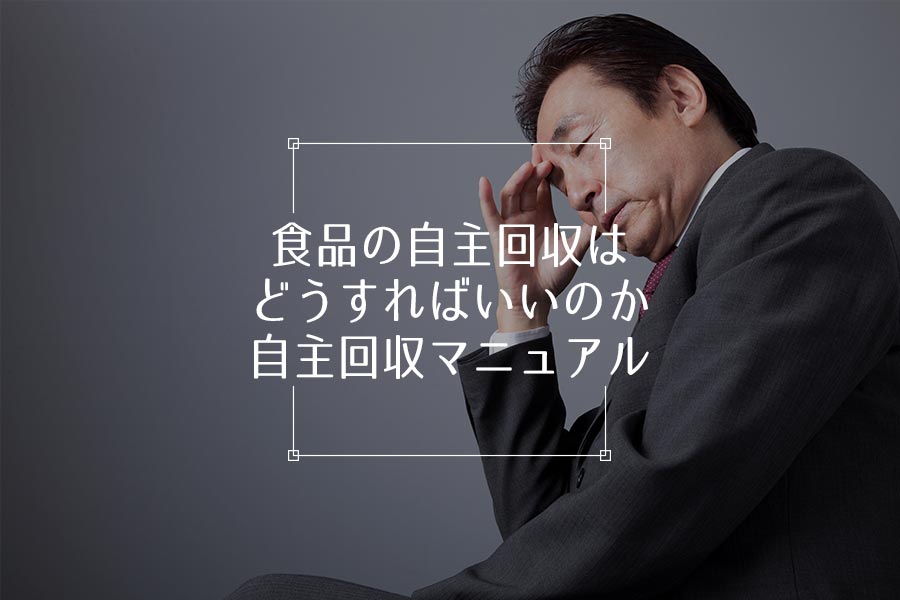 食品の自主回収は
どうすればいいのか
自主回収マニュアル